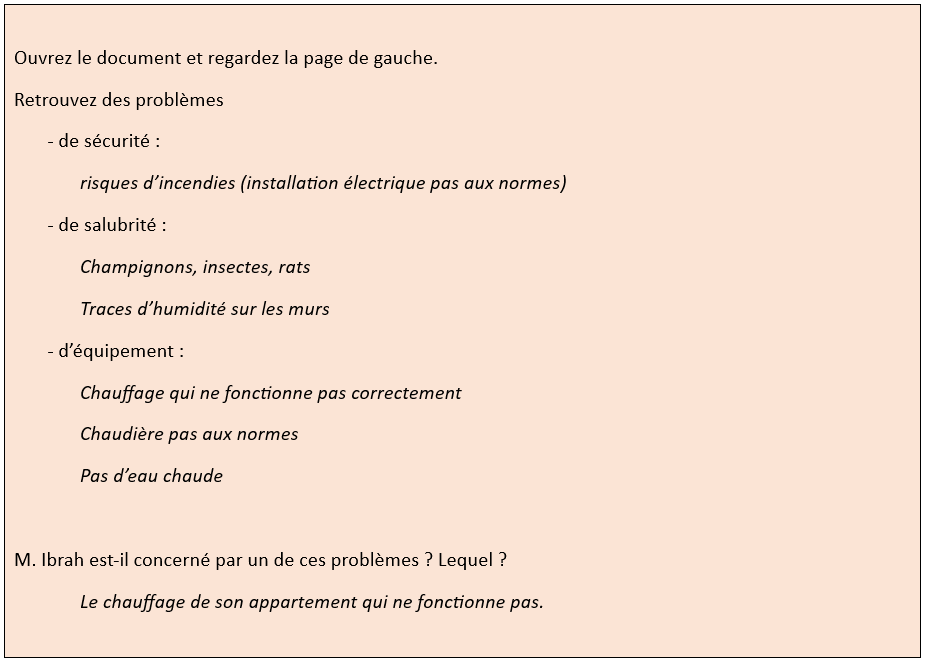 Ouvrez le document et regardez la page de gauche.

Retrouvez des problèmes

- de sécurité :

risques d’incendies (installation électrique pas aux normes)

- de salubrité :

Champignons, insectes, rats

Traces d’humidité sur les murs

- d’équipement :

Chauffage qui ne fonctionne pas correctement

Chaudière pas aux normes

Pas d’eau chaude

M. Ibrah est-il concerné par un de ces problèmes ? Lequel ?

Le chauffage de son appartement qui ne fonctionne pas.